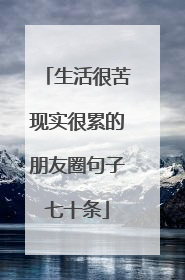 「生活很苦现实很累的朋友圈句子七十条」